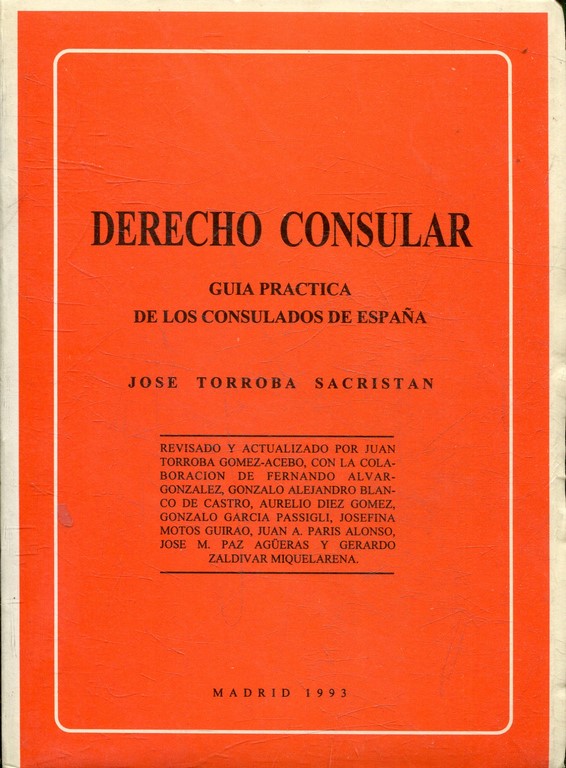 DERECHO CONSULAR

GUIA PRACTICA
DE LOS CONSULADOS DE ESPAÑA

JOSE TORROBA SACRISTAN

REVISADO Y ACTUALIZADO POR JUAN TORROBA GOMEZ-ACEBO, CON LA COLABORACION DE FERNANDO ALVARGONZALEZ, GONZALO ALEJANDRO BLANCO DE CASTRO, AURELIO DIEZ GOMEZ, GONZALO GARCIA PASSIGLI, JOSEFINA MOTOS GUIRAO, JUAN A. PARIS ALONSO, JOSE M. PAZ AGÜERAS Y GERARDO ZALDIVAR MIQUELARENA.

MADRID 1993